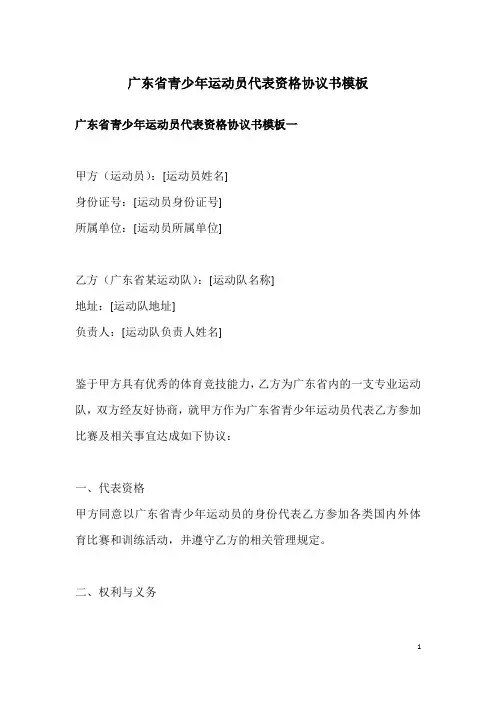 广东省青少年运动员代表资格协议书模板

广东省青少年运动员代表资格协议书模板一

甲方（运动员）：[运动员姓名]
身份证号：[运动员身份证号]
所属单位：[运动员所属单位]

乙方（广东省某运动队）：[运动队名称]
地址：[运动队地址]
负责人：[运动队负责人姓名]

鉴于甲方具有优秀的体育竞技能力，乙方为广东省内的一支专业运动队，双方经友好协商，就甲方作为广东省青少年运动员代表乙方参加比赛及相关事宜达成如下协议：

一、代表资格
甲方同意以广东省青少年运动员的身份代表乙方参加各类国内外体育比赛和训练活动，并遵守乙方的相关管理规定。

二、权利与义务

1